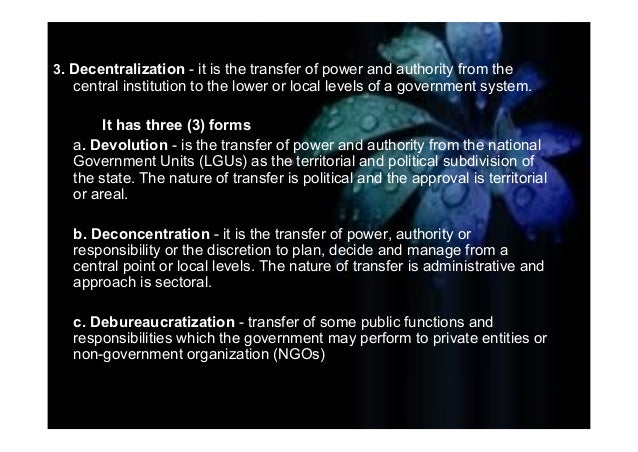 3. Decentralization - it is the transfer of power and authority from the central institution to the lower or local levels of a government system.

It has three (3) forms

a. Devolution - is the transfer of power and authority from the national Government Units (LGUs) as the territorial and political subdivision of the state. The nature of transfer is political and the approval is territorial or areal.

b. Deconcentration - it is the transfer of power, authority or responsibility or the discretion to plan, decide and manage from a central point or local levels. The nature of transfer is administrative and approach is sectoral.

c. Debureaucratization - transfer of some public functions and responsibilities which the government may perform to private entities or non-government organization (NGOs)